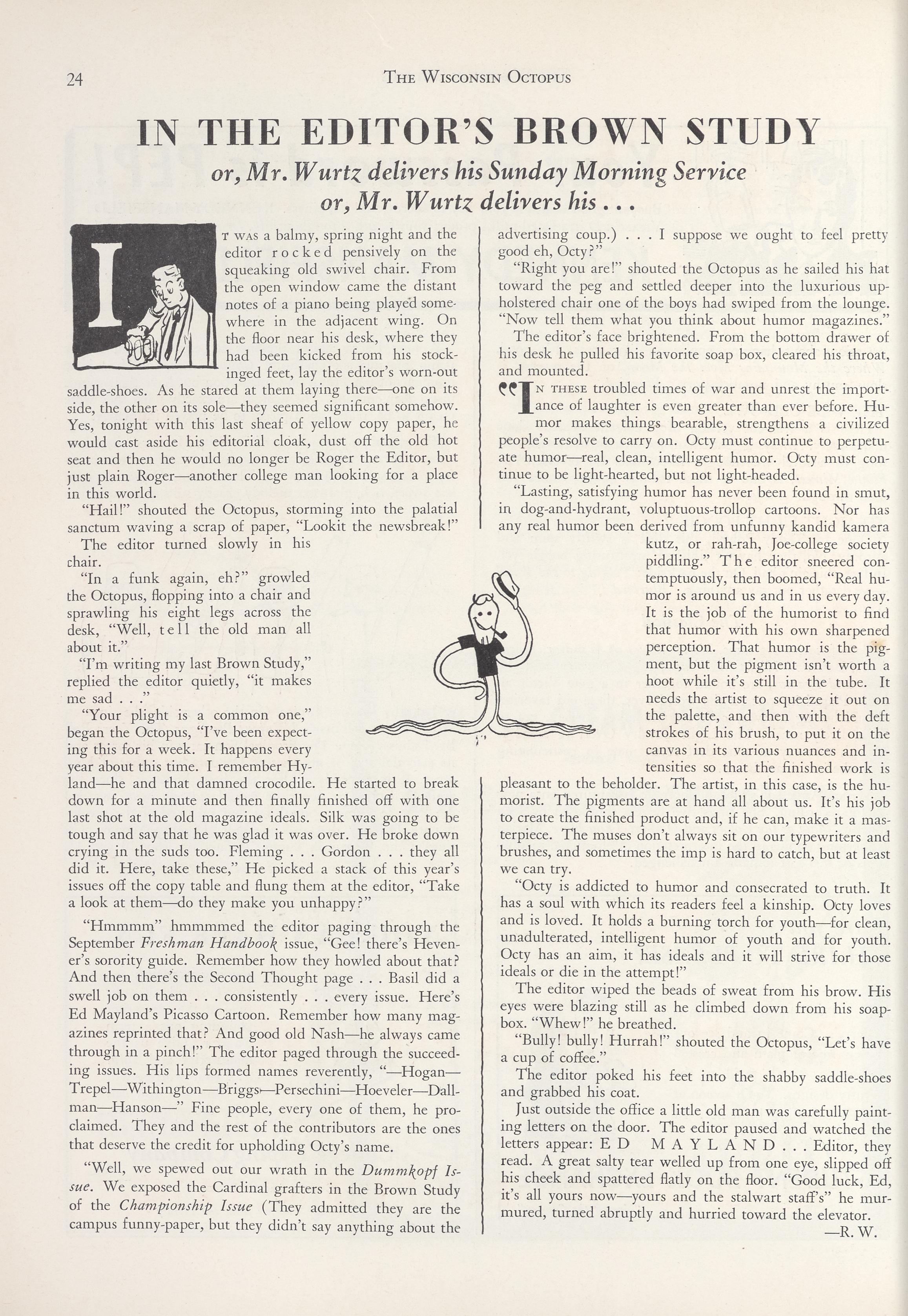 24 THE WISCONSIN OCTOPUS

IN THE EDITOR'S BROWN STUDY

or, Mr. Wurtz delivers his Sunday Morning Service
or, Mr. Wurtz delivers his . . .

IT WAS a balmy, spring night and the editor rocked pensively on the squeaking old swivel chair. From the open window came the distant notes of a piano being played somewhere in the adjacent wing. On the floor near his desk, where they had been kicked from his stockinged feet, lay the editor's worn-out saddle-shoes. As he stared at them laying there—one on its side, the other on its sole—they seemed significant somehow. Yes, tonight with this last sheaf of yellow copy paper, he would cast aside his editorial cloak, dust off the old hot seat and then he would no longer be Roger the Editor, but just plain Roger—another college man looking for a place in this world.

"Hail!" shouted the Octopus, storming into the palatial sanctum waving a scrap of paper, "Lookit the newsbreak!"

The editor turned slowly in his chair.

"In a funk again, eh?" growled the Octopus, flopping into a chair and sprawling his eight legs across the desk, "Well, tell the old man all about it."

"I'm writing my last Brown Study," replied the editor quietly, "it makes me sad . . ."

"Your plight is a common one," began the Octopus, "I've been expecting this for a week. It happens every year about this time. I remember Hyland—he and that damned crocodile. He started to break down for a minute and then finally finished off with one last shot at the old magazine ideals. Silk was going to be tough and say that he was glad it was over. He broke down crying in the suds too. Fleming . . . Gordon . . . they all did it. Here, take these," He picked a stack of this year's issues off the copy table and flung them at the editor, "Take a look at them—do they make you unhappy?"

"Hmmmm" hmmmmed the editor paging through the September Freshman Handbook issue, "Gee! there's Hevener's sorority guide. Remember how they howled about that? And then there's the Second Thought page . . . Basil did a swell job on them . . . consistently . . . every issue. Here's Ed Mayland's Picasso Cartoon. Remember how many magazines reprinted that? And good old Nash—he always came through in a pinch!" The editor paged through the succeeding issues. His lips formed names reverently, "—Hogan—Trepel—Withington—Briggs—Persechini—Hoeveler—Dallman—Hanson—" Fine people, every one of them, he proclaimed. They and the rest of the contributors are the ones that deserve the credit for upholding Octy's name.

"Well, we spewed out our wrath in the Dummkopf Issue. We exposed the Cardinal grafters in the Brown Study of the Championship Issue (They admitted they are the campus funny-paper, but they didn't say anything about the advertising coup.) . . . I suppose we ought to feel pretty good eh, Octy?"

"Right you are!" shouted the Octopus as he sailed his hat toward the peg and settled deeper into the luxurious upholstered chair one of the boys had swiped from the lounge. "Now tell them what you think about humor magazines."

The editor's face brightened. From the bottom drawer of his desk he pulled his favorite soap box, cleared his throat, and mounted.

"IN THESE troubled times of war and unrest the importance of laughter is even greater than ever before. Humor makes things bearable, strengthens a civilized people's resolve to carry on. Octy must continue to perpetuate humor—real, clean, intelligent humor. Octy must continue to be light-hearted, but not light-headed.

"Lasting, satisfying humor has never been found in smut, in dog-and-hydrant, voluptuous-trollop cartoons. Nor has any real humor been derived from unfunny kandid kamera kutz, or rah-rah, Joe-college society piddling." The editor sneered contemptuously, then boomed, "Real humor is around us and in us every day. It is the job of the humorist to find that humor with his own sharpened perception. That humor is the pigment, but the pigment isn't worth a hoot while it's still in the tube. It needs the artist to squeeze it out on the palette, and then with the deft strokes of his brush, to put it on the canvas in its various nuances and intensities so that the finished work is pleasant to the beholder. The artist, in this case, is the humorist. The pigments are at hand all about us. It's his job to create the finished product and, if he can, make it a masterpiece. The muses don't always sit on our typewriters and brushes, and sometimes the imp is hard to catch, but at least we can try.

"Octy is addicted to humor and consecrated to truth. It has a soul with which its readers feel a kinship. Octy loves and is loved. It holds a burning torch for youth—for clean, unadulterated, intelligent humor of youth and for youth. Octy has an aim, it has ideals and it will strive for those ideals or die in the attempt!"

The editor wiped the beads of sweat from his brow. His eyes were blazing still as he climbed down from his soapbox. "Whew!" he breathed.

"Bully! bully! Hurrah!" shouted the Octopus, "Let's have a cup of coffee."

The editor poked his feet into the shabby saddle-shoes and grabbed his coat.

Just outside the office a little old man was carefully painting letters on the door. The editor paused and watched the letters appear: ED MAYLAND . . . Editor, they read. A great salty tear welled up from one eye, slipped off his cheek and spattered flatly on the floor. "Good luck, Ed, it's all yours now—yours and the stalwart staff's" he murmured, turned abruptly and hurried toward the elevator.

—R. W.